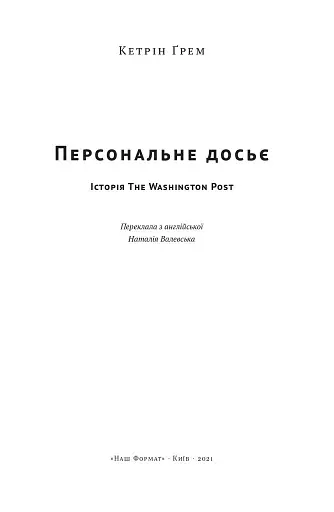 Кетрін Ґрем

Персональне досьє

Історія The Washington Post

Переклала з англійської
Наталія Валевська

«Наш Формат» · Київ · 2021